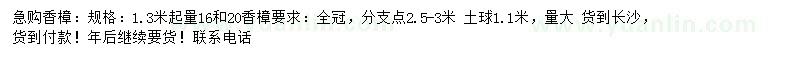 急购香樟：规格：1.3米起量16和20香樟要求：全冠，分支点2.5-3米 土球1.1米，量大 货到长沙，货到付款！年后继续要货！联系电话